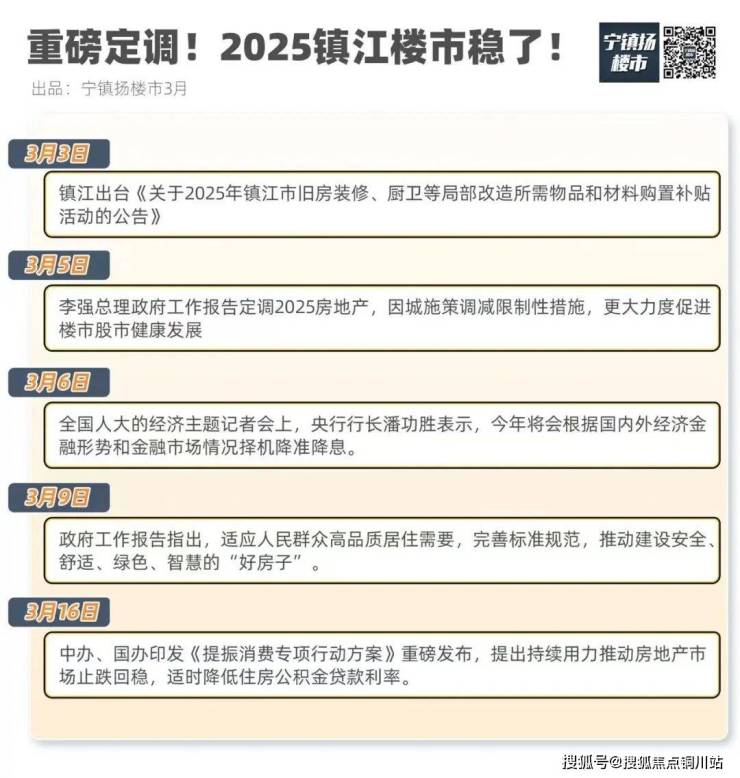 重磅定调！2025镇江楼市稳了！

宁镇扬楼市

出品：宁镇扬楼市3月

3月3日

镇江出台《关于2025年镇江市旧房装修、厨卫等局部改造所需物品和材料购置补贴活动的公告》

3月5日

李强总理政府工作报告定调2025房地产，因城施策调减限制性措施，更大力度促进楼市股市健康发展

3月6日

全国人大的经济主题记者会上，央行行长潘功胜表示，今年将会根据国内外经济金融形势和金融市场情况择机降准降息。

3月9日

政府工作报告指出，适应人民群众高品质居住需要，完善标准规范，推动建设安全、舒适、绿色、智慧的“好房子”。

3月16日

中办、国办印发《提振消费专项行动方案》重磅发布，提出持续用力推动房地产市场止跌回稳，适时降低住房公积金贷款利率。

搜狐号@搜狐焦点铜川站